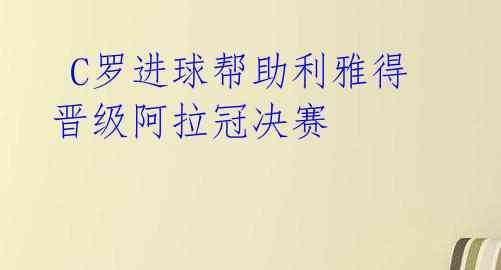 C罗进球帮助利雅得晋级阿拉冠决赛